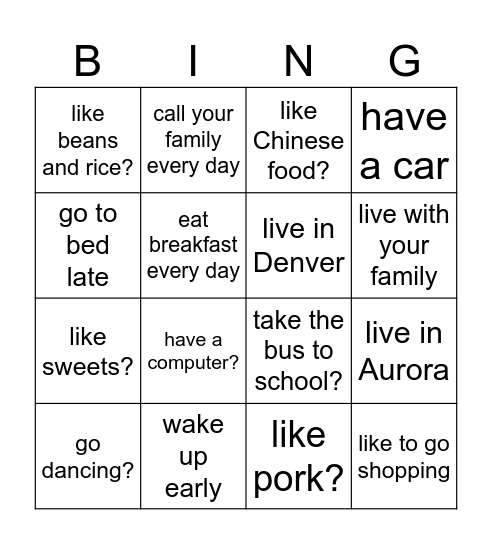 | B | I | N | G |
|---|---|---|---|
| like beans and rice? | call your family every day | like Chinese food? | have a car |
| go to bed late | eat breakfast every day | live in Denver | live with your family |
| like sweets? | have a computer? | take the bus to school? | live in Aurora |
| go dancing? | wake up early | like pork? | like to go shopping |